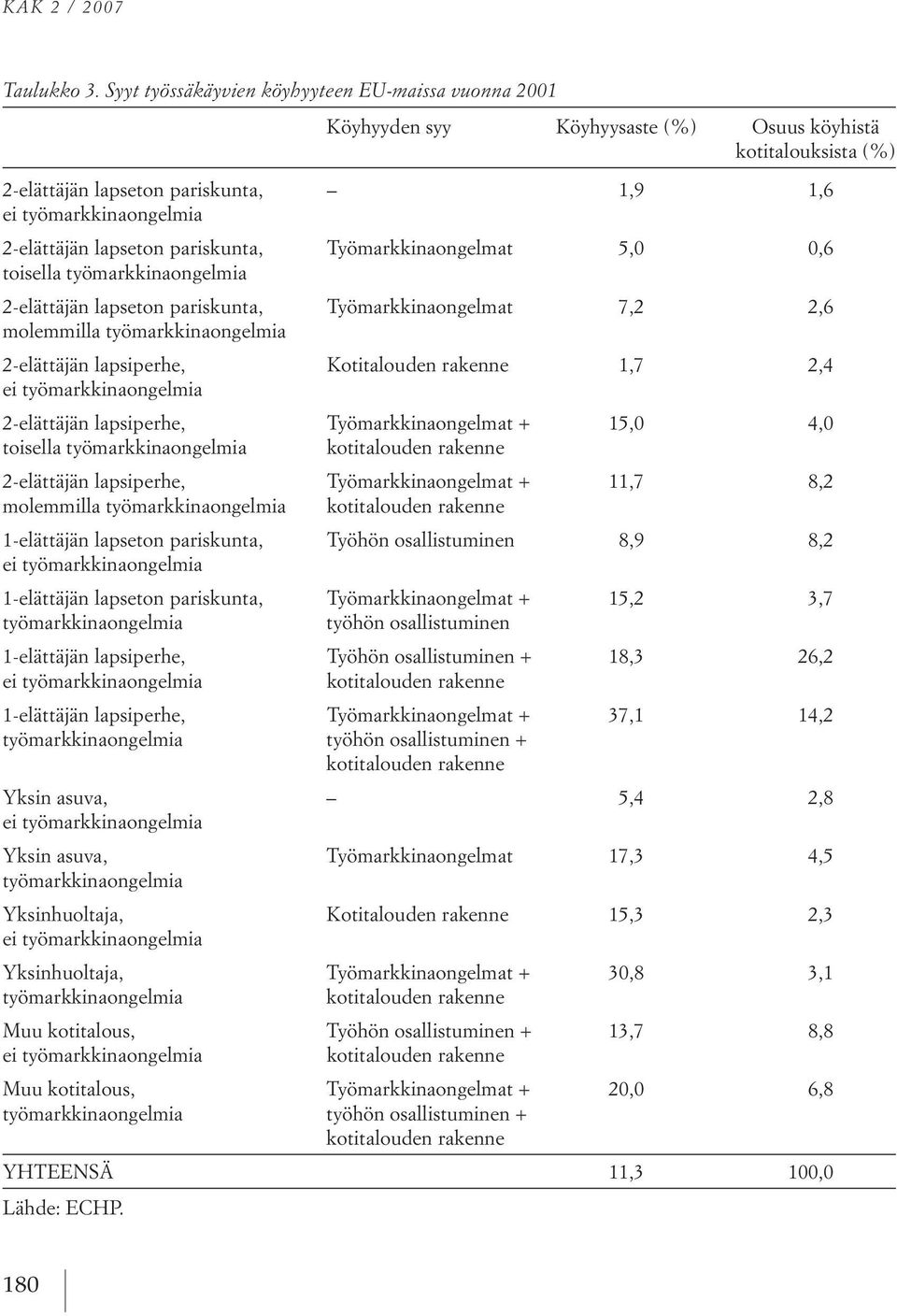 KAK 2 / 2007

Taulukko 3. Syyt työssäkäyvien köyhyyteen EU-maissa vuonna 2001

| | Köyhyyden syy | Köyhyysaste (%) | Osuus köyhistä kotitalouksista (%) |
|---|---|---|---|
| 2-elättäjän lapseton pariskunta, ei työmarkkinaongelmia | – | 1,9 | 1,6 |
| 2-elättäjän lapseton pariskunta, toisella työmarkkinaongelmia | Työmarkkinaongelmat | 5,0 | 0,6 |
| 2-elättäjän lapseton pariskunta, molemmilla työmarkkinaongelmia | Työmarkkinaongelmat | 7,2 | 2,6 |
| 2-elättäjän lapsiperhe, ei työmarkkinaongelmia | Kotitalouden rakenne | 1,7 | 2,4 |
| 2-elättäjän lapsiperhe, toisella työmarkkinaongelmia | Työmarkkinaongelmat + kotitalouden rakenne | 15,0 | 4,0 |
| 2-elättäjän lapsiperhe, molemmilla työmarkkinaongelmia | Työmarkkinaongelmat + kotitalouden rakenne | 11,7 | 8,2 |
| 1-elättäjän lapseton pariskunta, ei työmarkkinaongelmia | Työhön osallistuminen | 8,9 | 8,2 |
| 1-elättäjän lapseton pariskunta, työmarkkinaongelmia | Työmarkkinaongelmat + työhön osallistuminen | 15,2 | 3,7 |
| 1-elättäjän lapsiperhe, ei työmarkkinaongelmia | Työhön osallistuminen + kotitalouden rakenne | 18,3 | 26,2 |
| 1-elättäjän lapsiperhe, työmarkkinaongelmia | Työmarkkinaongelmat + työhön osallistuminen + kotitalouden rakenne | 37,1 | 14,2 |
| Yksin asuva, ei työmarkkinaongelmia | – | 5,4 | 2,8 |
| Yksin asuva, työmarkkinaongelmia | Työmarkkinaongelmat | 17,3 | 4,5 |
| Yksinhuoltaja, ei työmarkkinaongelmia | Kotitalouden rakenne | 15,3 | 2,3 |
| Yksinhuoltaja, työmarkkinaongelmia | Työmarkkinaongelmat + kotitalouden rakenne | 30,8 | 3,1 |
| Muu kotitalous, ei työmarkkinaongelmia | Työhön osallistuminen + kotitalouden rakenne | 13,7 | 8,8 |
| Muu kotitalous, työmarkkinaongelmia | Työmarkkinaongelmat + työhön osallistuminen + kotitalouden rakenne | 20,0 | 6,8 |
| YHTEENSÄ | | 11,3 | 100,0 |

Lähde: ECHP.

180